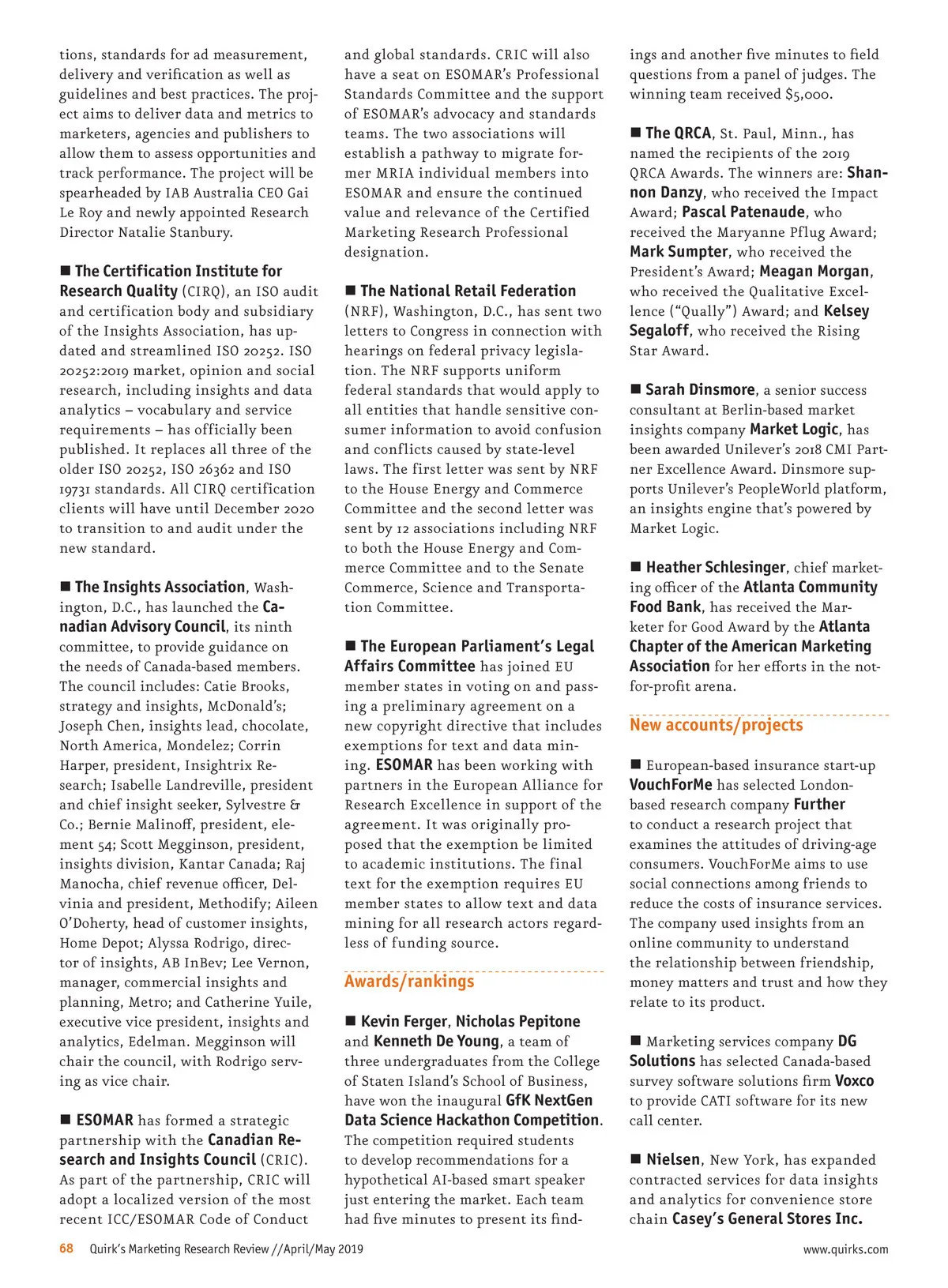 tions, standards for ad measurement, delivery and verification as well as guidelines and best practices. The project aims to deliver data and metrics to marketers, agencies and publishers to allow them to assess opportunities and track performance. The project will be spearheaded by IAB Australia CEO Gai Le Roy and newly appointed Research Director Natalie Stanbury.

■ The Certification Institute for Research Quality (CIRQ), an ISO audit and certification body and subsidiary of the Insights Association, has updated and streamlined ISO 20252. ISO 20252:2019 market, opinion and social research, including insights and data analytics – vocabulary and service requirements – has officially been published. It replaces all three of the older ISO 20252, ISO 26362 and ISO 19731 standards. All CIRQ certification clients will have until December 2020 to transition to and audit under the new standard.

■ The Insights Association, Washington, D.C., has launched the Canadian Advisory Council, its ninth committee, to provide guidance on the needs of Canada-based members. The council includes: Catie Brooks, strategy and insights, McDonald's; Joseph Chen, insights lead, chocolate, North America, Mondelez; Corrin Harper, president, Insightrix Research; Isabelle Landreville, president and chief insight seeker, Sylvestre & Co.; Bernie Malinoff, president, element 54; Scott Megginson, president, insights division, Kantar Canada; Raj Manocha, chief revenue officer, Delvinia and president, Methodify; Aileen O'Doherty, head of customer insights, Home Depot; Alyssa Rodrigo, director of insights, AB InBev; Lee Vernon, manager, commercial insights and planning, Metro; and Catherine Yuile, executive vice president, insights and analytics, Edelman. Megginson will chair the council, with Rodrigo serving as vice chair.

■ ESOMAR has formed a strategic partnership with the Canadian Research and Insights Council (CRIC). As part of the partnership, CRIC will adopt a localized version of the most recent ICC/ESOMAR Code of Conduct and global standards. CRIC will also have a seat on ESOMAR's Professional Standards Committee and the support of ESOMAR's advocacy and standards teams. The two associations will establish a pathway to migrate former MRIA individual members into ESOMAR and ensure the continued value and relevance of the Certified Marketing Research Professional designation.

■ The National Retail Federation (NRF), Washington, D.C., has sent two letters to Congress in connection with hearings on federal privacy legislation. The NRF supports uniform federal standards that would apply to all entities that handle sensitive consumer information to avoid confusion and conflicts caused by state-level laws. The first letter was sent by NRF to the House Energy and Commerce Committee and the second letter was sent by 12 associations including NRF to both the House Energy and Commerce Committee and to the Senate Commerce, Science and Transportation Committee.

■ The European Parliament's Legal Affairs Committee has joined EU member states in voting on and passing a preliminary agreement on a new copyright directive that includes exemptions for text and data mining. ESOMAR has been working with partners in the European Alliance for Research Excellence in support of the agreement. It was originally proposed that the exemption be limited to academic institutions. The final text for the exemption requires EU member states to allow text and data mining for all research actors regardless of funding source.

Awards/rankings

■ Kevin Ferger, Nicholas Pepitone and Kenneth De Young, a team of three undergraduates from the College of Staten Island's School of Business, have won the inaugural GfK NextGen Data Science Hackathon Competition. The competition required students to develop recommendations for a hypothetical AI-based smart speaker just entering the market. Each team had five minutes to present its findings and another five minutes to field questions from a panel of judges. The winning team received $5,000.

■ The QRCA, St. Paul, Minn., has named the recipients of the 2019 QRCA Awards. The winners are: Shannon Danzy, who received the Impact Award; Pascal Patenaude, who received the Maryanne Pflug Award; Mark Sumpter, who received the President's Award; Meagan Morgan, who received the Qualitative Excellence ("Qually") Award; and Kelsey Segaloff, who received the Rising Star Award.

■ Sarah Dinsmore, a senior success consultant at Berlin-based market insights company Market Logic, has been awarded Unilever's 2018 CMI Partner Excellence Award. Dinsmore supports Unilever's PeopleWorld platform, an insights engine that's powered by Market Logic.

■ Heather Schlesinger, chief marketing officer of the Atlanta Community Food Bank, has received the Marketer for Good Award by the Atlanta Chapter of the American Marketing Association for her efforts in the not-for-profit arena.

New accounts/projects

■ European-based insurance start-up VouchForMe has selected London-based research company Further to conduct a research project that examines the attitudes of driving-age consumers. VouchForMe aims to use social connections among friends to reduce the costs of insurance services. The company used insights from an online community to understand the relationship between friendship, money matters and trust and how they relate to its product.

■ Marketing services company DG Solutions has selected Canada-based survey software solutions firm Voxco to provide CATI software for its new call center.

■ Nielsen, New York, has expanded contracted services for data insights and analytics for convenience store chain Casey's General Stores Inc.

68 Quirk's Marketing Research Review //April/May 2019 www.quirks.com